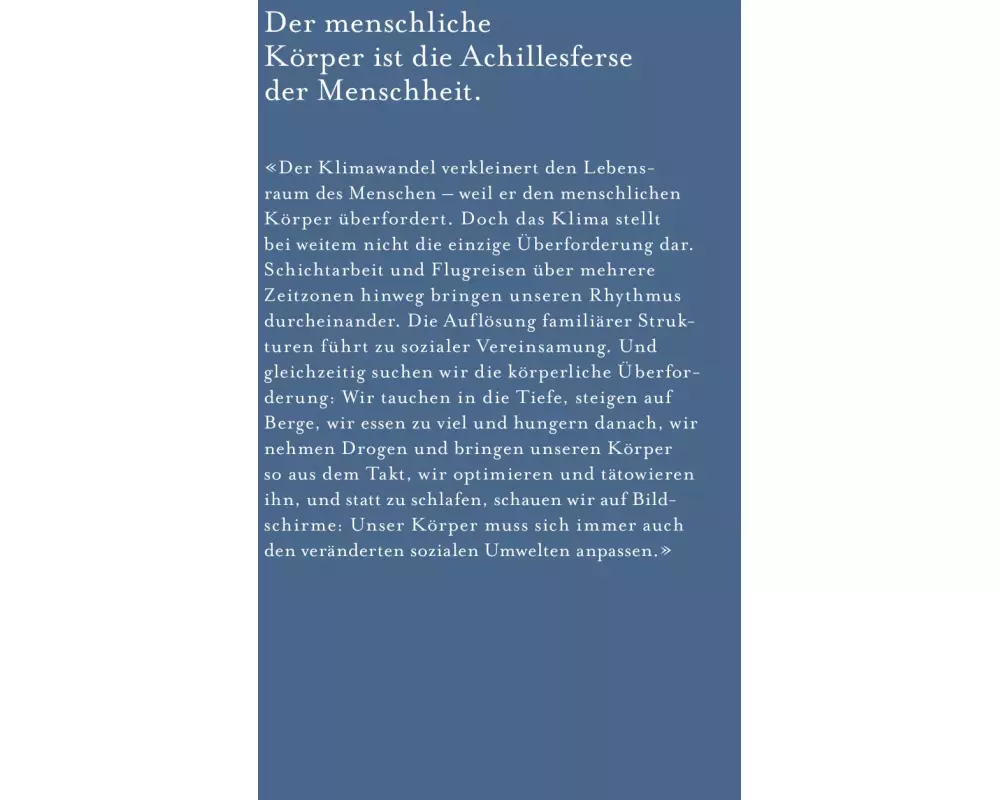 Der menschliche Körper ist die Achillesferse der Menschheit.

«Der Klimawandel verkleinert den Lebensraum des Menschen – weil er den menschlichen Körper überfordert. Doch das Klima stellt bei weitem nicht die einzige Überforderung dar. Schichtarbeit und Flugreisen über mehrere Zeitzonen hinweg bringen unseren Rhythmus durcheinander. Die Auflösung familiärer Strukturen führt zu sozialer Vereinsamung. Und gleichzeitig suchen wir die körperliche Überforderung: Wir tauchen in die Tiefe, steigen auf Berge, wir essen zu viel und hungern danach, wir nehmen Drogen und bringen unseren Körper so aus dem Takt, wir optimieren und tätowieren ihn, und statt zu schlafen, schauen wir auf Bildschirme: Unser Körper muss sich immer auch den veränderten sozialen Umwelten anpassen.»